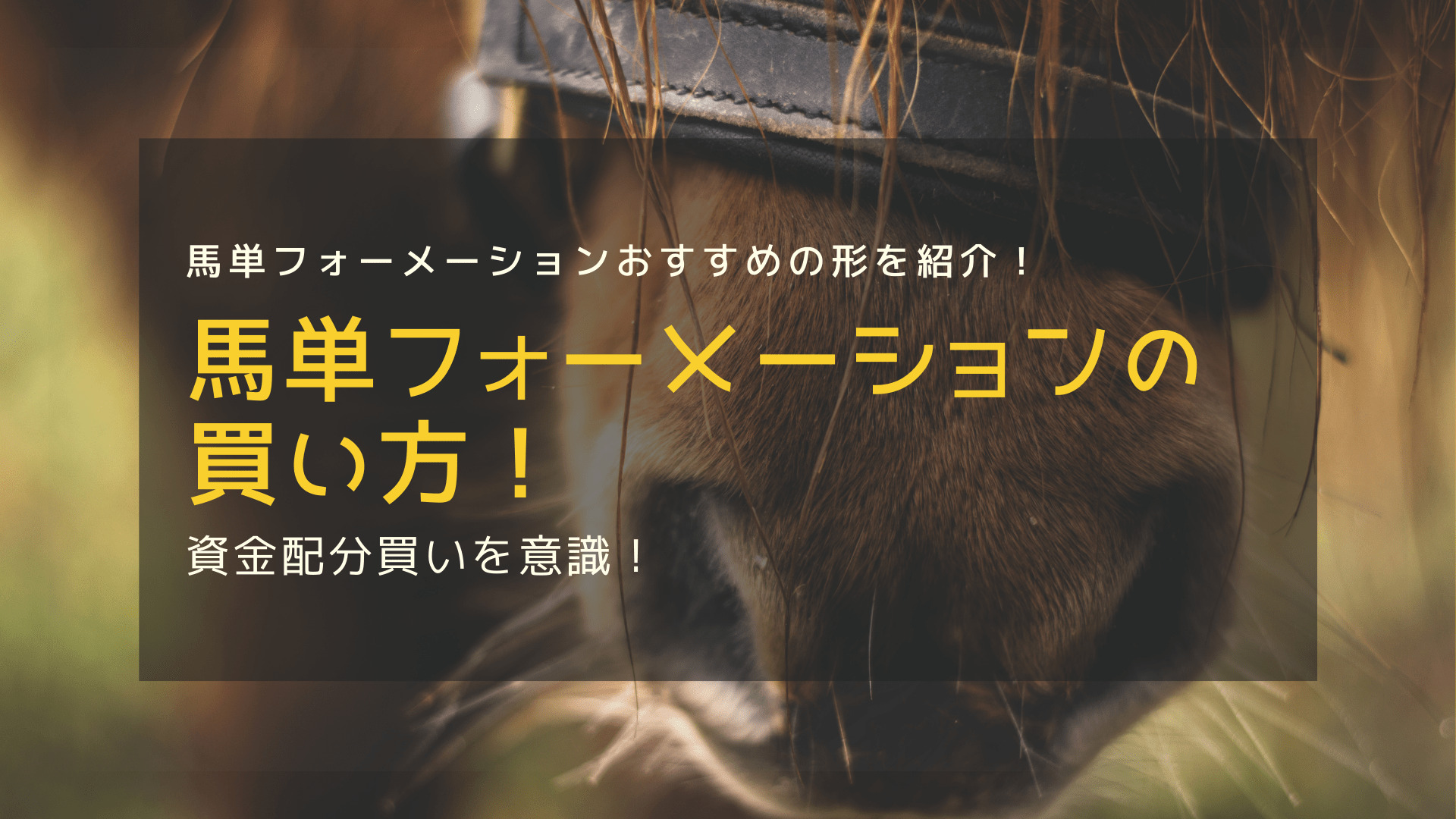 馬単フォーメーションおすすめの形を紹介！

馬単フォーメーションの買い方！

資金配分買いを意識！